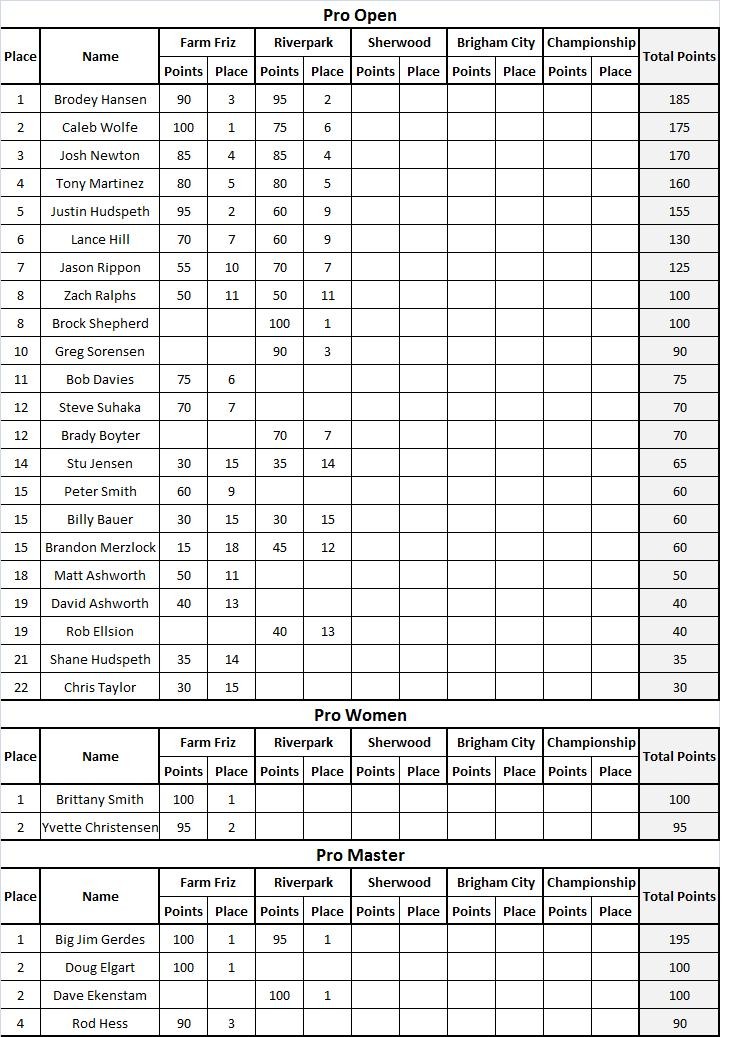 Pro Open

| Place | Name | Farm Friz Points | Farm Friz Place | Riverpark Points | Riverpark Place | Sherwood Points | Sherwood Place | Brigham City Points | Brigham City Place | Championship Points | Championship Place | Total Points |
|---|---|---|---|---|---|---|---|---|---|---|---|---|
| 1 | Brodey Hansen | 90 | 3 | 95 | 2 | | | | | | | 185 |
| 2 | Caleb Wolfe | 100 | 1 | 75 | 6 | | | | | | | 175 |
| 3 | Josh Newton | 85 | 4 | 85 | 4 | | | | | | | 170 |
| 4 | Tony Martinez | 80 | 5 | 80 | 5 | | | | | | | 160 |
| 5 | Justin Hudspeth | 95 | 2 | 60 | 9 | | | | | | | 155 |
| 6 | Lance Hill | 70 | 7 | 60 | 9 | | | | | | | 130 |
| 7 | Jason Rippon | 55 | 10 | 70 | 7 | | | | | | | 125 |
| 8 | Zach Ralphs | 50 | 11 | 50 | 11 | | | | | | | 100 |
| 8 | Brock Shepherd | | | 100 | 1 | | | | | | | 100 |
| 10 | Greg Sorensen | | | 90 | 3 | | | | | | | 90 |
| 11 | Bob Davies | 75 | 6 | | | | | | | | | 75 |
| 12 | Steve Suhaka | 70 | 7 | | | | | | | | | 70 |
| 12 | Brady Boyter | | | 70 | 7 | | | | | | | 70 |
| 14 | Stu Jensen | 30 | 15 | 35 | 14 | | | | | | | 65 |
| 15 | Peter Smith | 60 | 9 | | | | | | | | | 60 |
| 15 | Billy Bauer | 30 | 15 | 30 | 15 | | | | | | | 60 |
| 15 | Brandon Merzlock | 15 | 18 | 45 | 12 | | | | | | | 60 |
| 18 | Matt Ashworth | 50 | 11 | | | | | | | | | 50 |
| 19 | David Ashworth | 40 | 13 | | | | | | | | | 40 |
| 19 | Rob Ellsion | | | 40 | 13 | | | | | | | 40 |
| 21 | Shane Hudspeth | 35 | 14 | | | | | | | | | 35 |
| 22 | Chris Taylor | 30 | 15 | | | | | | | | | 30 |

Pro Women

| Place | Name | Farm Friz Points | Farm Friz Place | Riverpark Points | Riverpark Place | Sherwood Points | Sherwood Place | Brigham City Points | Brigham City Place | Championship Points | Championship Place | Total Points |
|---|---|---|---|---|---|---|---|---|---|---|---|---|
| 1 | Brittany Smith | 100 | 1 | | | | | | | | | 100 |
| 2 | Yvette Christensen | 95 | 2 | | | | | | | | | 95 |

Pro Master

| Place | Name | Farm Friz Points | Farm Friz Place | Riverpark Points | Riverpark Place | Sherwood Points | Sherwood Place | Brigham City Points | Brigham City Place | Championship Points | Championship Place | Total Points |
|---|---|---|---|---|---|---|---|---|---|---|---|---|
| 1 | Big Jim Gerdes | 100 | 1 | 95 | 1 | | | | | | | 195 |
| 2 | Doug Elgart | 100 | 1 | | | | | | | | | 100 |
| 2 | Dave Ekenstam | | | 100 | 1 | | | | | | | 100 |
| 4 | Rod Hess | 90 | 3 | | | | | | | | | 90 |